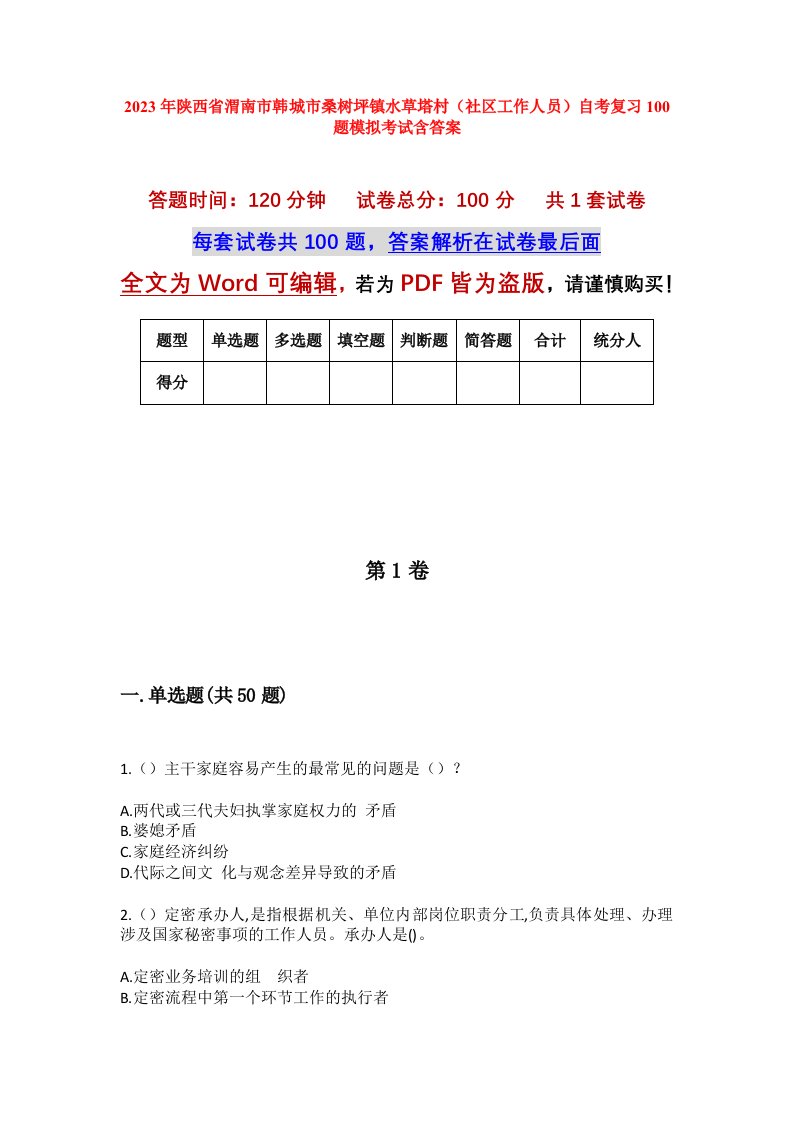 2023年陕西省渭南市韩城市桑树坪镇水草塔村（社区工作人员）自考复习100题模拟考试含答案

答题时间：120分钟　　试卷总分：100分　　共1套试卷

每套试卷共100题，答案解析在试卷最后面

全文为Word可编辑，若为PDF皆为盗版，请谨慎购买！

| 题型 | 单选题 | 多选题 | 填空题 | 判断题 | 简答题 | 合计 | 统分人 |
|---|---|---|---|---|---|---|---|
| 得分 | | | | | | | |

第1卷

一.单选题(共50题)

1.（）主干家庭容易产生的最常见的问题是（）？

A.两代或三代夫妇执掌家庭权力的 矛盾
B.婆媳矛盾
C.家庭经济纠纷
D.代际之间文 化与观念差异导致的矛盾

2.（）定密承办人,是指根据机关、单位内部岗位职责分工,负责具体处理、办理涉及国家秘密事项的工作人员。承办人是()。

A.定密业务培训的组　织者
B.定密流程中第一个环节工作的执行者